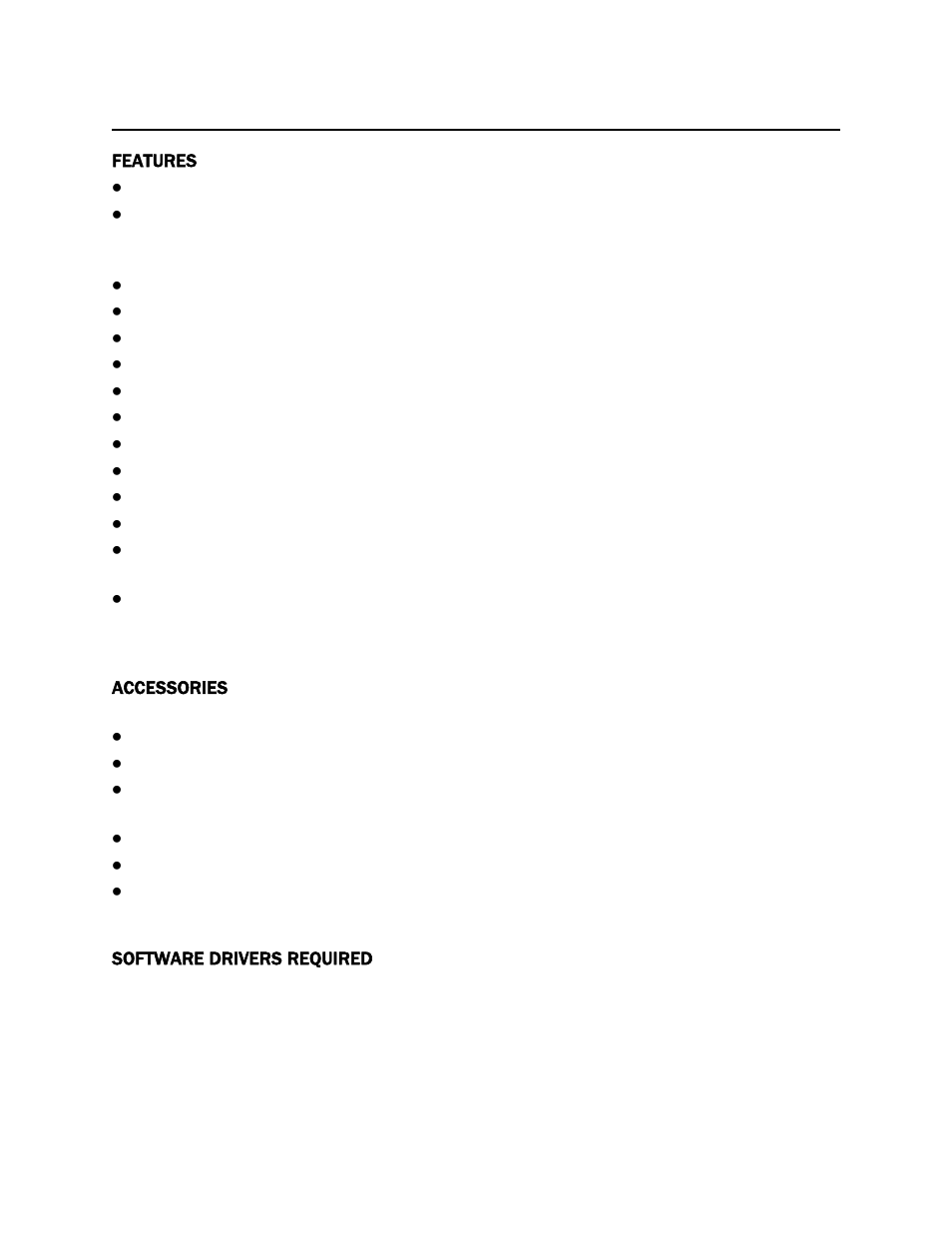 FEATURES

ACCESSORIES

SOFTWARE DRIVERS REQUIRED